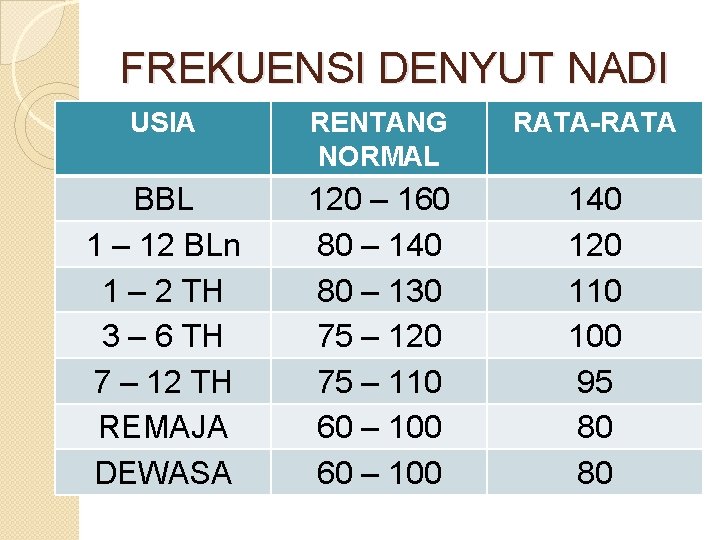 FREKUENSI DENYUT NADI

| USIA | RENTANG NORMAL | RATA-RATA |
|---|---|---|
| BBL | 120 – 160 | 140 |
| 1 – 12 BLn | 80 – 140 | 120 |
| 1 – 2 TH | 80 – 130 | 110 |
| 3 – 6 TH | 75 – 120 | 100 |
| 7 – 12 TH | 75 – 110 | 95 |
| REMAJA | 60 – 100 | 80 |
| DEWASA | 60 – 100 | 80 |